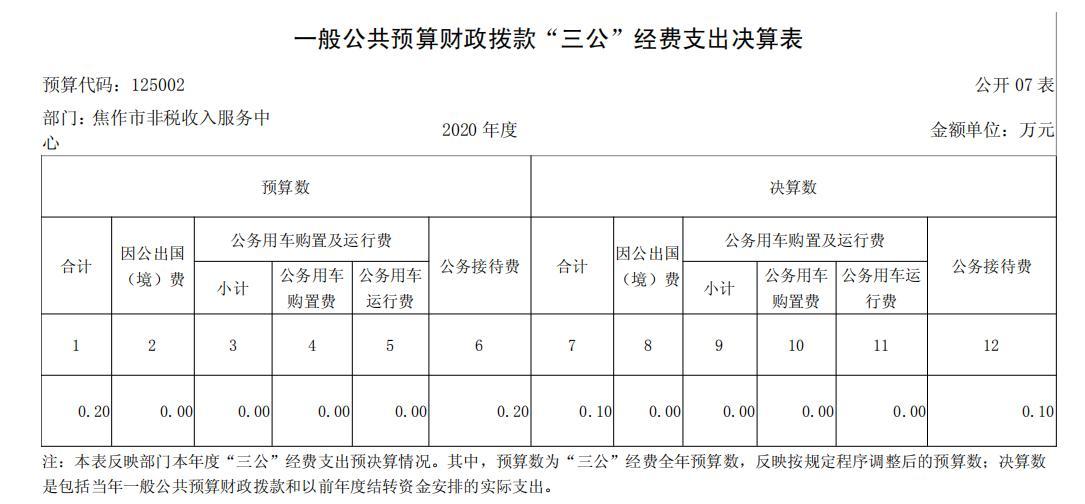 一般公共预算财政拨款“三公”经费支出决算表

预算代码：125002

公开 07 表

部门：焦作市非税收入服务中心

2020 年度

金额单位：万元

| 预算数 | | | | | | 决算数 | | | | | |
|---|---|---|---|---|---|---|---|---|---|---|---|
| 合计 | 因公出国（境）费 | 公务用车购置及运行费 | | | 公务接待费 | 合计 | 因公出国（境）费 | 公务用车购置及运行费 | | | 公务接待费 |
| | | 小计 | 公务用车购置费 | 公务用车运行费 | | | | 小计 | 公务用车购置费 | 公务用车运行费 | |
| 1 | 2 | 3 | 4 | 5 | 6 | 7 | 8 | 9 | 10 | 11 | 12 |
| 0.20 | 0.00 | 0.00 | 0.00 | 0.00 | 0.20 | 0.10 | 0.00 | 0.00 | 0.00 | 0.00 | 0.10 |

注：本表反映部门本年度“三公”经费支出预决算情况。其中，预算数为“三公”经费全年预算数，反映按规定程序调整后的预算数；决算数是包括当年一般公共预算财政拨款和以前年度结转资金安排的实际支出。